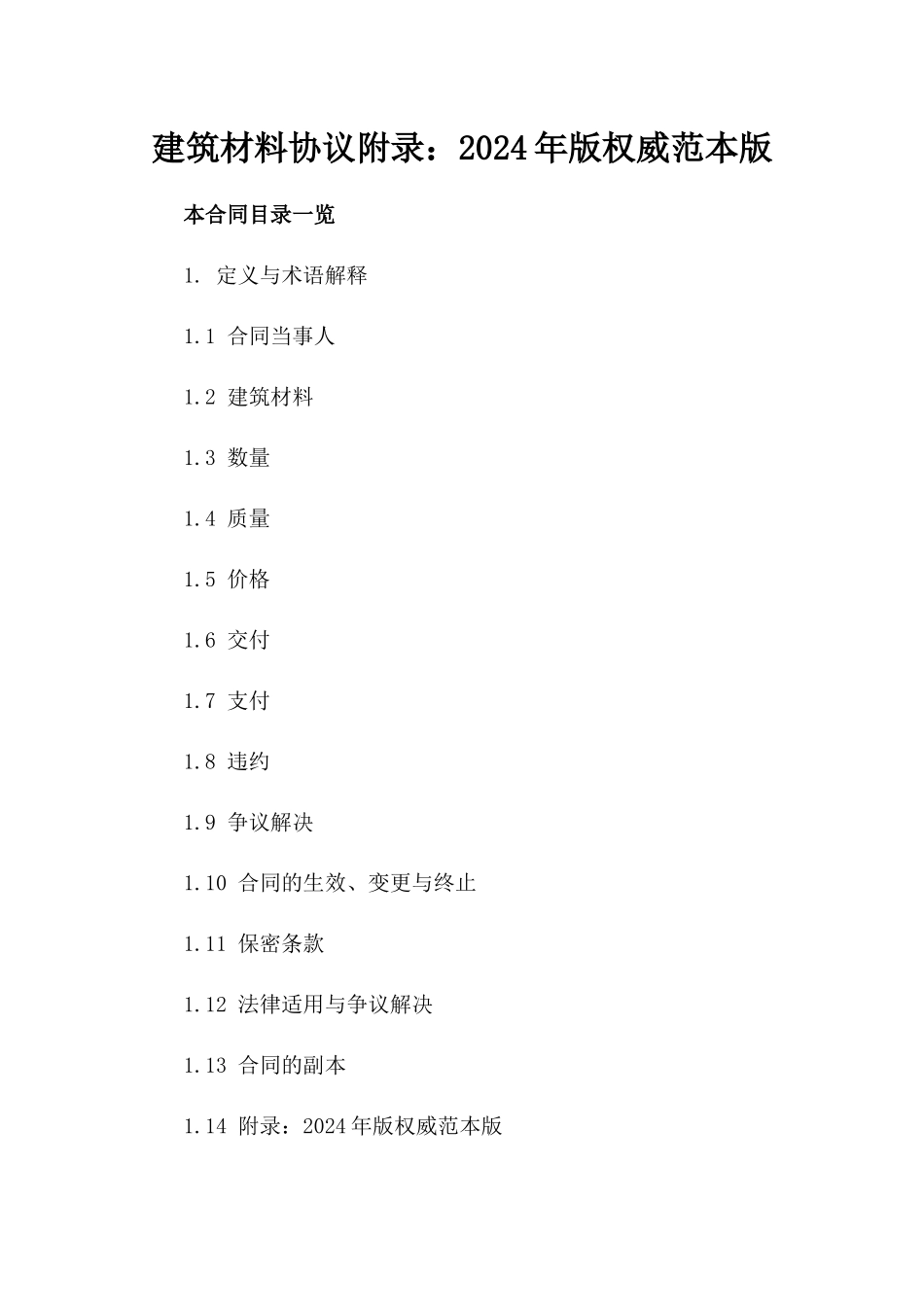 建筑材料协议附录：2024年版权威范本版

本合同目录一览

1. 定义与术语解释

1.1 合同当事人

1.2 建筑材料

1.3 数量

1.4 质量

1.5 价格

1.6 交付

1.7 支付

1.8 违约

1.9 争议解决

1.10 合同的生效、变更与终止

1.11 保密条款

1.12 法律适用与争议解决

1.13 合同的副本

1.14 附录：2024年版权威范本版